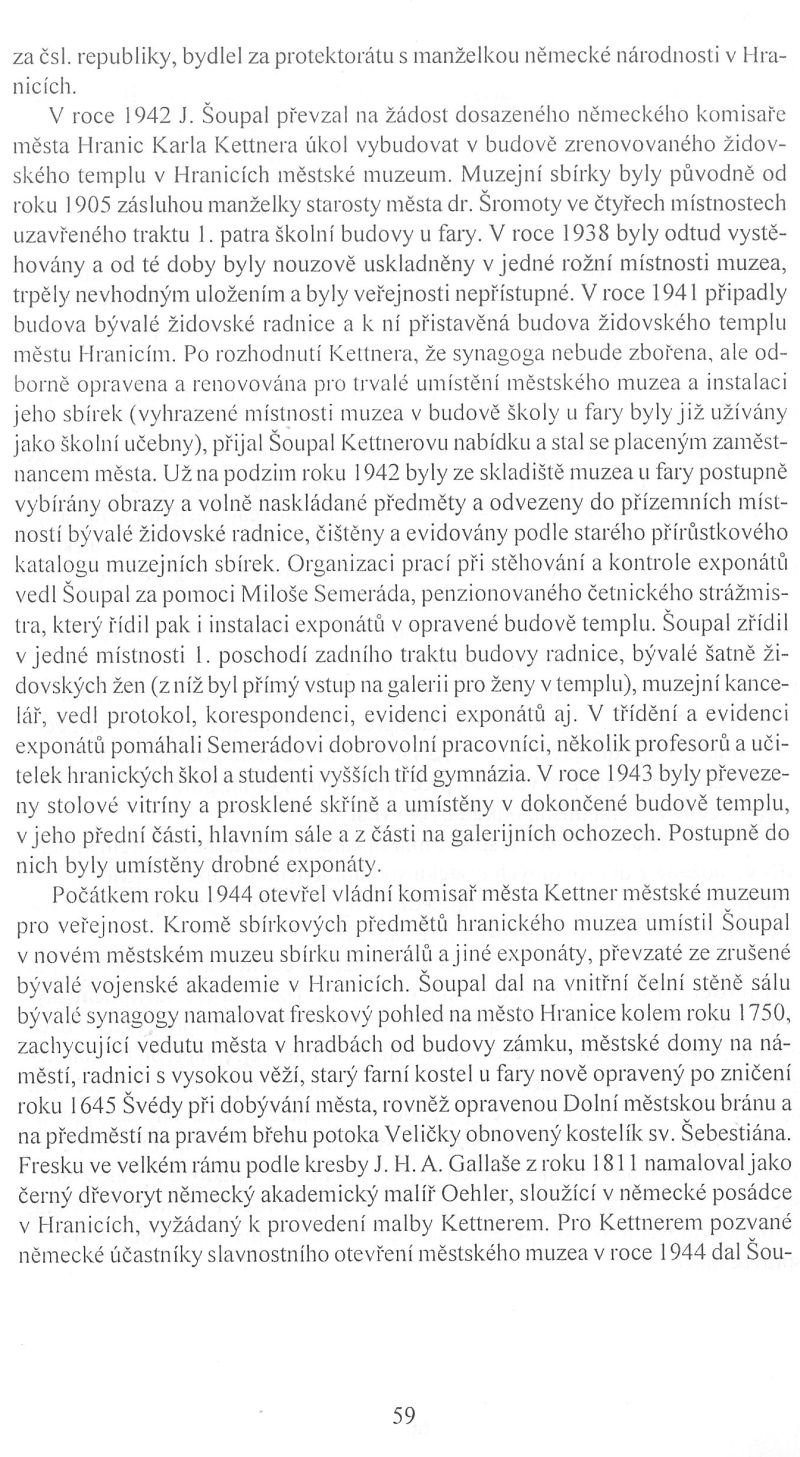 za čsl. republiky, bydlel za protektorátu s manželkou německé národnosti v Hranicích.

V roce 1942 J. Šoupal převzal na žádost dosazeného německého komisaře města Hranic Karla Kettnera úkol vybudovat v budově zrenovovaného židovského templu v Hranicích městské muzeum. Muzejní sbírky byly původně od roku 1905 zásluhou manželky starosty města dr. Šromoty ve čtyřech místnostech uzavřeného traktu 1. patra školní budovy u fary. V roce 1938 byly odtud vystěhovány a od té doby byly nouzově uskladněny v jedné rožní místnosti muzea, trpěly nevhodným uložením a byly veřejnosti nepřístupné. V roce 1941 připadly budova bývalé židovské radnice a k ní přistavěná budova židovského templu městu Hranicím. Po rozhodnutí Kettnera, že synagoga nebude zbořena, ale odborně opravena a renovována pro trvalé umístění městského muzea a instalaci jeho sbírek (vyhrazené místnosti muzea v budově školy u fary byly již užívány jako školní učebny), přijal Šoupal Kettnerovu nabídku a stal se placeným zaměstnancem města. Už na podzim roku 1942 byly ze skladiště muzea u fary postupně vybírány obrazy a volně naskládané předměty a odvezeny do přízemních místností bývalé židovské radnice, čištěny a evidovány podle starého přírůstkového katalogu muzejních sbírek. Organizaci prací při stěhování a kontrole exponátů vedl Šoupal za pomoci Miloše Semeráda, penzionovaného četnického strážmistra, který řídil pak i instalaci exponátů v opravené budově templu. Šoupal zřídil v jedné místnosti 1. poschodí zadního traktu budovy radnice, bývalé šatně židovských žen (z níž byl přímý vstup na galerii pro ženy v templu), muzejní kancelář, vedl protokol, korespondenci, evidenci exponátů aj. V třídění a evidenci exponátů pomáhali Semerádovi dobrovolní pracovníci, několik profesorů a učitelek hranických škol a studenti vyšších tříd gymnázia. V roce 1943 byly převezeny stolové vitríny a prosklené skříně a umístěny v dokončené budově templu, v jeho přední části, hlavním sále a z části na galerijních ochozech. Postupně do nich byly umístěny drobné exponáty.

Počátkem roku 1944 otevřel vládní komisař města Kettner městské muzeum pro veřejnost. Kromě sbírkových předmětů hranického muzea umístil Šoupal v novém městském muzeu sbírku minerálů a jiné exponáty, převzaté ze zrušené bývalé vojenské akademie v Hranicích. Šoupal dal na vnitřní čelní stěně sálu bývalé synagogy namalovat freskový pohled na město Hranice kolem roku 1750, zachycující vedutu města v hradbách od budovy zámku, městské domy na náměstí, radnici s vysokou věží, starý farní kostel u fary nově opravený po zničení roku 1645 Švédy při dobývání města, rovněž opravenou Dolní městskou bránu a na předměstí na pravém břehu potoka Veličky obnovený kostelík sv. Šebestiána. Fresku ve velkém rámu podle kresby J. H. A. Gallaše z roku 1811 namaloval jako černý dřevoryt německý akademický malíř Oehler, sloužící v německé posádce v Hranicích, vyžádaný k provedení malby Kettnerem. Pro Kettnerem pozvané německé účastníky slavnostního otevření městského muzea v roce 1944 dal Šou-

59